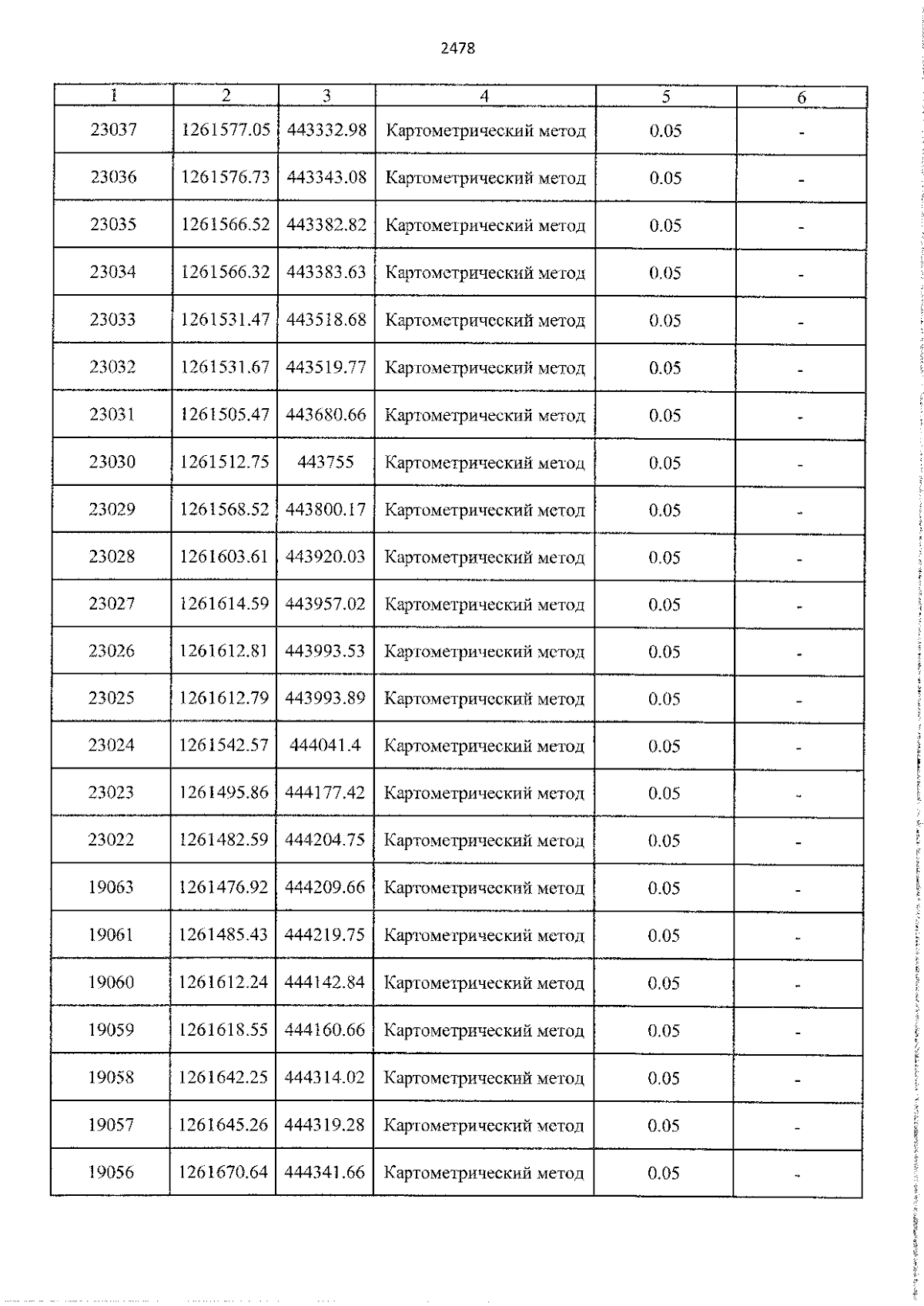 2478

| 1 | 2 | 3 | 4 | 5 | 6 |
|---|---|---|---|---|---|
| 23037 | 1261577.05 | 443332.98 | Картометрический метод | 0.05 | - |
| 23036 | 1261576.73 | 443343.08 | Картометрический метод | 0.05 | - |
| 23035 | 1261566.52 | 443382.82 | Картометрический метод | 0.05 | - |
| 23034 | 1261566.32 | 443383.63 | Картометрический метод | 0.05 | - |
| 23033 | 1261531.47 | 443518.68 | Картометрический метод | 0.05 | - |
| 23032 | 1261531.67 | 443519.77 | Картометрический метод | 0.05 | - |
| 23031 | 1261505.47 | 443680.66 | Картометрический метод | 0.05 | - |
| 23030 | 1261512.75 | 443755 | Картометрический метод | 0.05 | - |
| 23029 | 1261568.52 | 443800.17 | Картометрический метод | 0.05 | - |
| 23028 | 1261603.61 | 443920.03 | Картометрический метод | 0.05 | - |
| 23027 | 1261614.59 | 443957.02 | Картометрический метод | 0.05 | - |
| 23026 | 1261612.81 | 443993.53 | Картометрический метод | 0.05 | - |
| 23025 | 1261612.79 | 443993.89 | Картометрический метод | 0.05 | - |
| 23024 | 1261542.57 | 444041.4 | Картометрический метод | 0.05 | - |
| 23023 | 1261495.86 | 444177.42 | Картометрический метод | 0.05 | - |
| 23022 | 1261482.59 | 444204.75 | Картометрический метод | 0.05 | - |
| 19063 | 1261476.92 | 444209.66 | Картометрический метод | 0.05 | - |
| 19061 | 1261485.43 | 444219.75 | Картометрический метод | 0.05 | - |
| 19060 | 1261612.24 | 444142.84 | Картометрический метод | 0.05 | - |
| 19059 | 1261618.55 | 444160.66 | Картометрический метод | 0.05 | - |
| 19058 | 1261642.25 | 444314.02 | Картометрический метод | 0.05 | - |
| 19057 | 1261645.26 | 444319.28 | Картометрический метод | 0.05 | - |
| 19056 | 1261670.64 | 444341.66 | Картометрический метод | 0.05 | - |